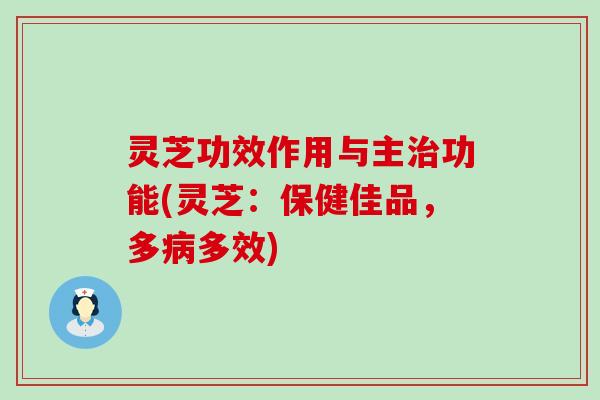 灵芝功效作用与主治功能(灵芝：保健佳品，多病多效)